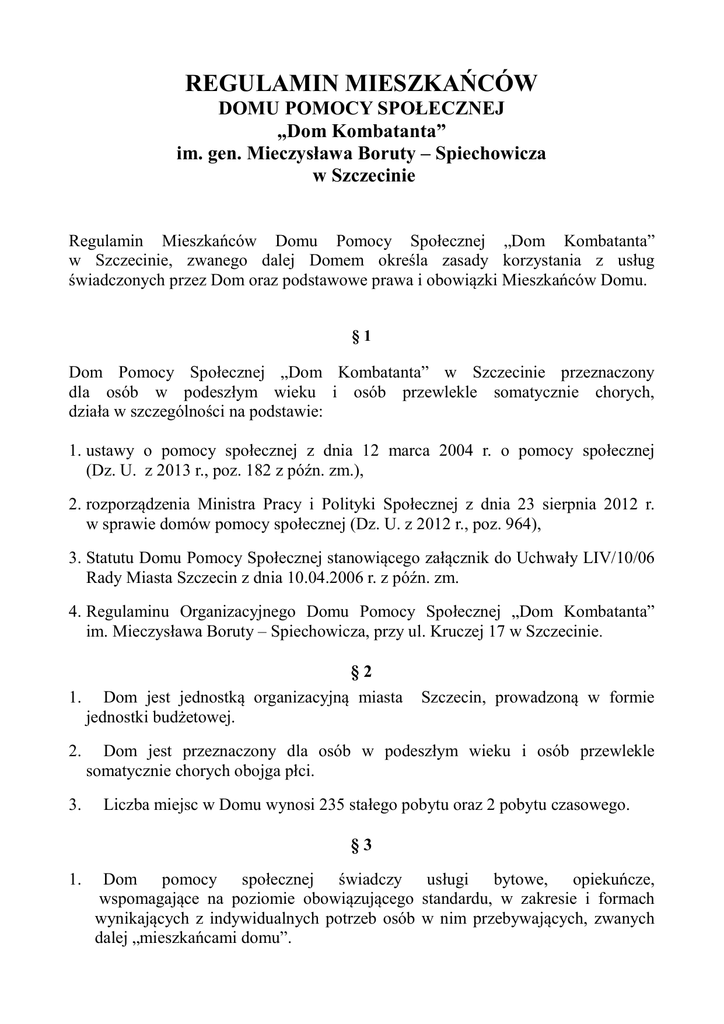 REGULAMIN MIESZKAŃCÓW
DOMU POMOCY SPOŁECZNEJ
„Dom Kombatanta”
im. gen. Mieczysława Boruty – Spiechowicza
w Szczecinie

Regulamin Mieszkańców Domu Pomocy Społecznej „Dom Kombatanta” w Szczecinie, zwanego dalej Domem określa zasady korzystania z usług świadczonych przez Dom oraz podstawowe prawa i obowiązki Mieszkańców Domu.

§ 1

Dom Pomocy Społecznej „Dom Kombatanta” w Szczecinie przeznaczony dla osób w podeszłym wieku i osób przewlekle somatycznie chorych, działa w szczególności na podstawie:

1. ustawy o pomocy społecznej z dnia 12 marca 2004 r. o pomocy społecznej (Dz. U. z 2013 r., poz. 182 z późn. zm.),

2. rozporządzenia Ministra Pracy i Polityki Społecznej z dnia 23 sierpnia 2012 r. w sprawie domów pomocy społecznej (Dz. U. z 2012 r., poz. 964),

3. Statutu Domu Pomocy Społecznej stanowiącego załącznik do Uchwały LIV/10/06 Rady Miasta Szczecin z dnia 10.04.2006 r. z późn. zm.

4. Regulaminu Organizacyjnego Domu Pomocy Społecznej „Dom Kombatanta” im. Mieczysława Boruty – Spiechowicza, przy ul. Kruczej 17 w Szczecinie.

§ 2

1. Dom jest jednostką organizacyjną miasta Szczecin, prowadzoną w formie jednostki budżetowej.

2. Dom jest przeznaczony dla osób w podeszłym wieku i osób przewlekle somatycznie chorych obojga płci.

3. Liczba miejsc w Domu wynosi 235 stałego pobytu oraz 2 pobytu czasowego.

§ 3

1. Dom pomocy społecznej świadczy usługi bytowe, opiekuńcze, wspomagające na poziomie obowiązującego standardu, w zakresie i formach wynikających z indywidualnych potrzeb osób w nim przebywających, zwanych dalej „mieszkańcami domu”.